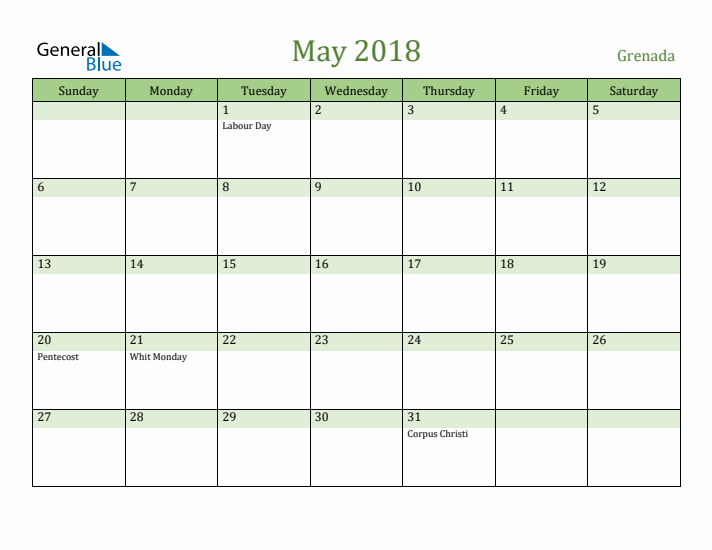 General
Blue

May 2018

Grenada

| Sunday | Monday | Tuesday | Wednesday | Thursday | Friday | Saturday |
|---|---|---|---|---|---|---|
| | | 1 Labour Day | 2 | 3 | 4 | 5 |
| 6 | 7 | 8 | 9 | 10 | 11 | 12 |
| 13 | 14 | 15 | 16 | 17 | 18 | 19 |
| 20 Pentecost | 21 Whit Monday | 22 | 23 | 24 | 25 | 26 |
| 27 | 28 | 29 | 30 | 31 Corpus Christi | | |